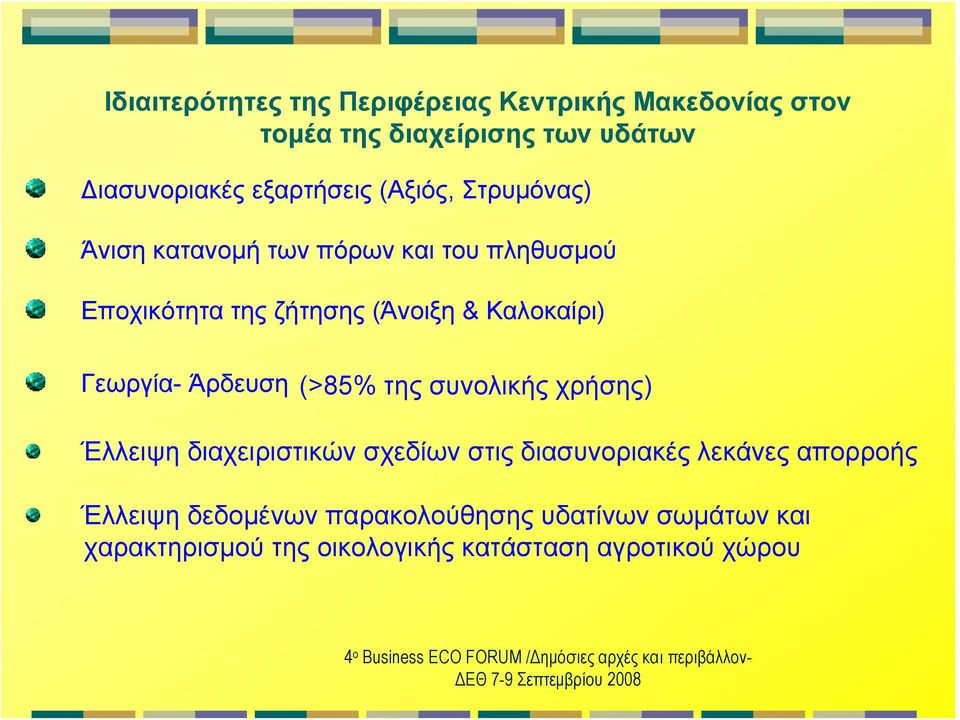 Ιδιαιτερότητες της Περιφέρειας Κεντρικής Μακεδονίας στον τομέα της διαχείρισης των υδάτων

Διασυνοριακές εξαρτήσεις (Αξιός, Στρυμόνας)

Άνιση κατανομή των πόρων και του πληθυσμού

Εποχικότητα της ζήτησης (Άνοιξη & Καλοκαίρι)

Γεωργία- Άρδευση (>85% της συνολικής χρήσης)

Έλλειψη διαχειριστικών σχεδίων στις διασυνοριακές λεκάνες απορροής

Έλλειψη δεδομένων παρακολούθησης υδατίνων σωμάτων και χαρακτηρισμού της οικολογικής κατάσταση αγροτικού χώρου

4ο Business ECO FORUM /Δημόσιες αρχές και περιβάλλον- ΔΕΘ 7-9 Σεπτεμβρίου 2008